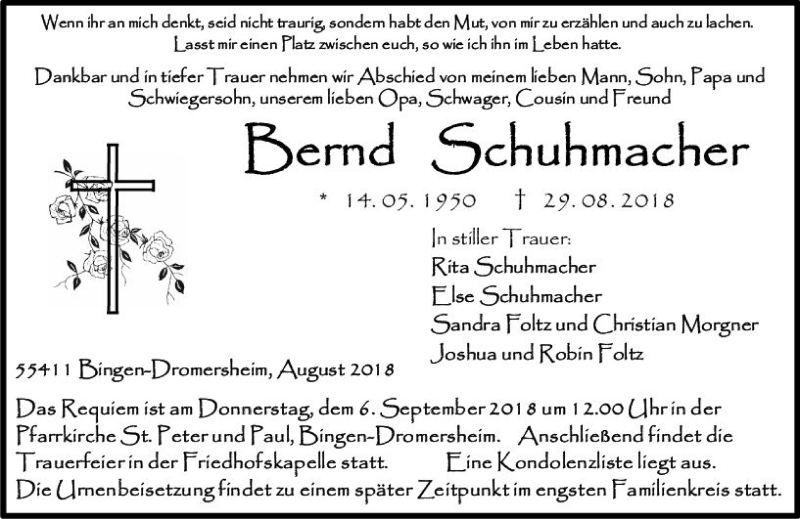 Wenn ihr an mich denkt, seid nicht traurig, sondern habt den Mut, von mir zu erzählen und auch zu lachen. Lasst mir einen Platz zwischen euch, so wie ich ihn im Leben hatte.

Dankbar und in tiefer Trauer nehmen wir Abschied von meinem lieben Mann, Sohn, Papa und Schwiegersohn, unserem lieben Opa, Schwager, Cousin und Freund

Bernd Schuhmacher

* 14. 05. 1950 † 29. 08. 2018

In stiller Trauer:
Rita Schuhmacher
Else Schuhmacher
Sandra Foltz und Christian Morgner
Joshua und Robin Foltz

55411 Bingen-Dromersheim, August 2018

Das Requiem ist am Donnerstag, dem 6. September 2018 um 12.00 Uhr in der Pfarrkirche St. Peter und Paul, Bingen-Dromersheim. Anschließend findet die Trauerfeier in der Friedhofskapelle statt. Eine Kondolenzliste liegt aus. Die Urnenbeisetzung findet zu einem später Zeitpunkt im engsten Familienkreis statt.